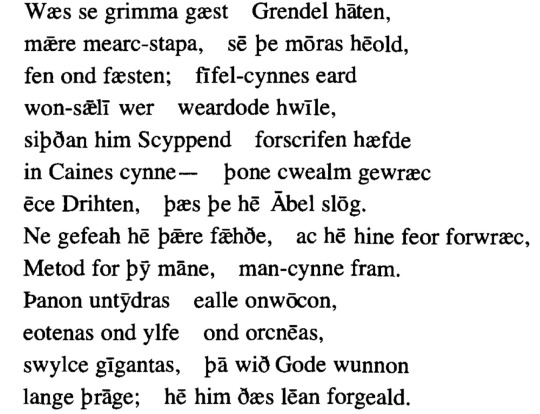 Wæs se grimma gæst   Grendel hāten,
mǣre mearc-stapa,   sē þe mōras hēold,
fen ond fæsten;   fīfel-cynnes eard
won-sǣlī wer   weardode hwīle,
siþðan him Scyppend   forscrifen hæfde
in Caines cynne—   þone cwealm gewræc
ēce Drihten,   þæs þe hē Ābel slōg.
Ne gefeah hē þǣre fǣhðe,   ac hē hine feor forwræc,
Metod for þȳ māne,   man-cynne fram.
Þanon untȳdras   ealle onwōcon,
eotenas ond ylfe   ond orcnēas,
swylce gīgantas,   þā wið Gode wunnon
lange þrāge;   hē him ðæs lēan forgeald.